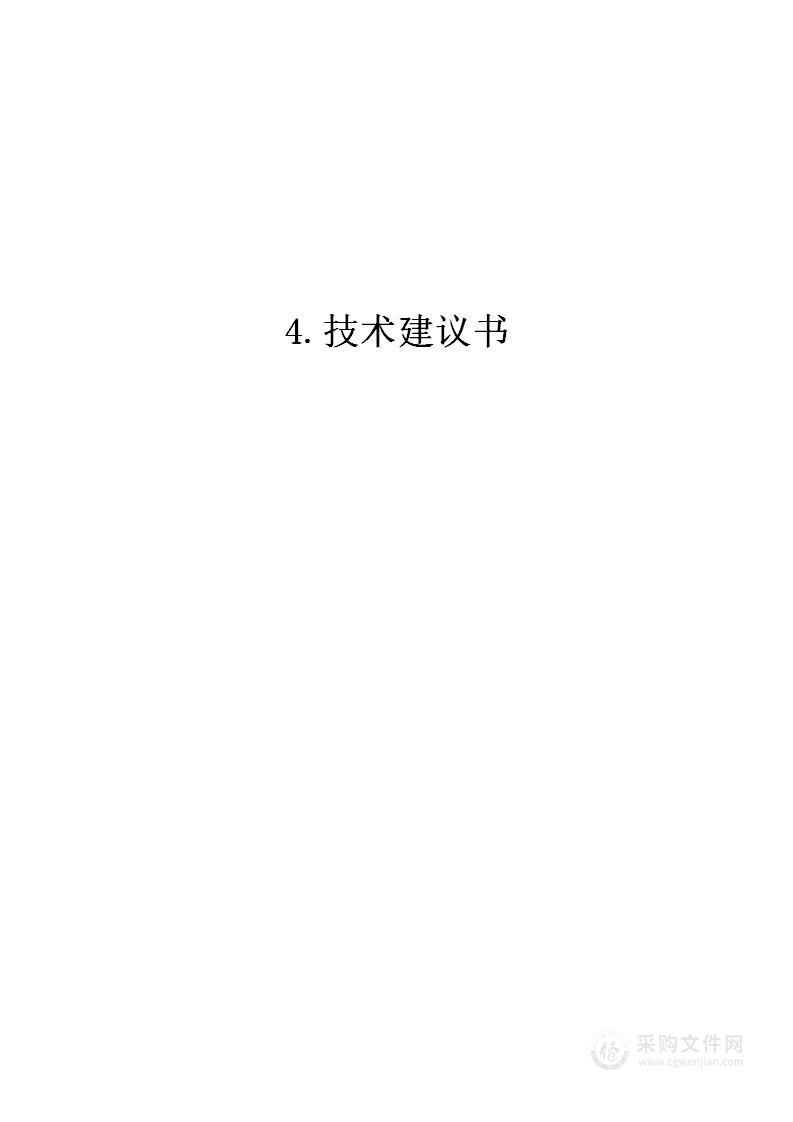 4. 技术建议书

采购文件网
www.cgwenjian.com